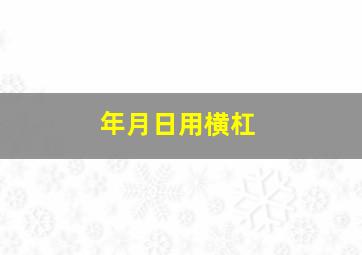 年月日用横杠